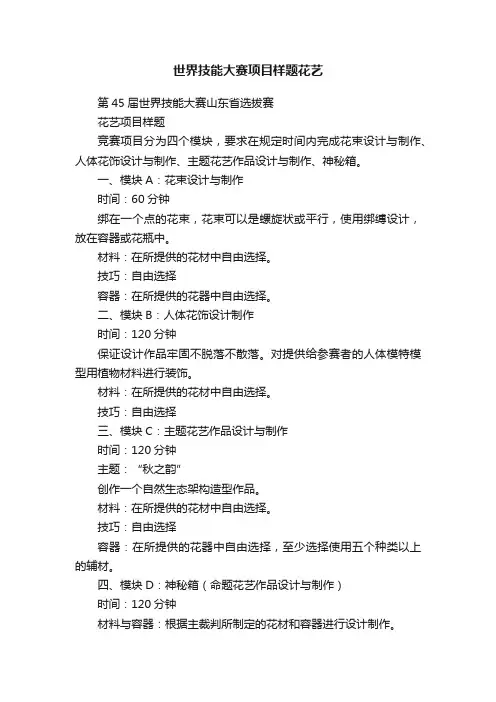 世界技能大赛项目样题花艺

第 45 届世界技能大赛山东省选拔赛

花艺项目样题

竞赛项目分为四个模块，要求在规定时间内完成花束设计与制作、人体花饰设计与制作、主题花艺作品设计与制作、神秘箱。

一、模块 A：花束设计与制作

时间：60 分钟

绑在一个点的花束，花束可以是螺旋状或平行，使用绑缚设计，放在容器或花瓶中。

材料：在所提供的花材中自由选择。

技巧：自由选择

容器：在所提供的花器中自由选择。

二、模块 B：人体花饰设计制作

时间：120 分钟

保证设计作品牢固不脱落不散落。对提供给参赛者的人体模特模型用植物材料进行装饰。

材料：在所提供的花材中自由选择。

技巧：自由选择

三、模块 C：主题花艺作品设计与制作

时间：120 分钟

主题：“秋之韵”

创作一个自然生态架构造型作品。

材料：在所提供的花材中自由选择。

技巧：自由选择

容器：在所提供的花器中自由选择，至少选择使用五个种类以上的辅材。

四、模块 D：神秘箱（命题花艺作品设计与制作）

时间：120 分钟

材料与容器：根据主裁判所制定的花材和容器进行设计制作。